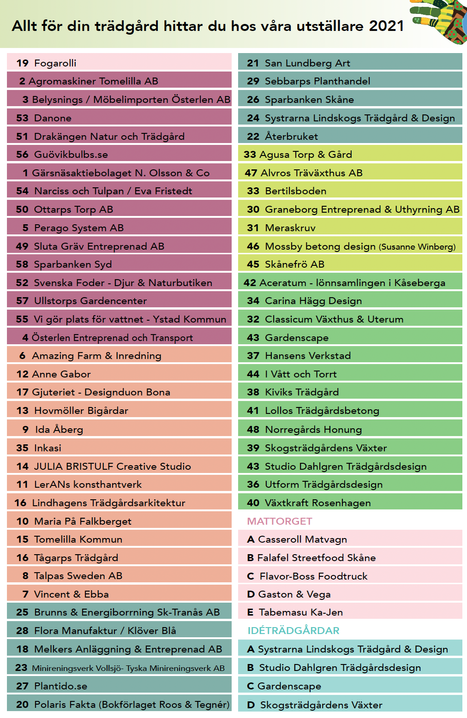 Allt för din trädgård hittar du hos våra utställare 2021

19 Fogarolli
2 Agromaskiner Tomelilla AB
3 Belysnings / Möbelimporten Österlen AB
53 Danone
51 Drakängen Natur och Trädgård
56 Guövikbulbs.se
1 Gärsnäsaktiebolaget N. Olsson & Co
54 Narciss och Tulpan / Eva Fristedt
50 Ottarps Torp AB
5 Perago System AB
49 Sluta Gräv Entreprenad AB
58 Sparbanken Syd
52 Svenska Foder - Djur & Naturbutiken
57 Ullstorps Gardencenter
55 Vi gör plats för vattnet - Ystad Kommun
4 Österlen Entreprenad och Transport
6 Amazing Farm & Inredning
12 Anne Gabor
17 Gjuteriet - Designduon Bona
13 Hovmöller Bigårdar
9 Ida Åberg
35 Inkasi
14 JULIA BRISTULF Creative Studio
11 LerANs konsthantverk
16 Lindhagens Trädgårdsarkitektur
10 Maria På Falkberget
15 Tomelilla Kommun
16 Tågarps Trädgård
8 Talpas Sweden AB
7 Vincent & Ebba
25 Brunns & Energiborrning Sk-Tranås AB
28 Flora Manufaktur / Klöver Blå
18 Melkers Anläggning & Entreprenad AB
23 Minireningsverk Vollsjö- Tyska Minireningsverk AB
27 Plantido.se
20 Polaris Fakta (Bokförlaget Roos & Tegnér)

21 San Lundberg Art
29 Sebbarps Planthandel
26 Sparbanken Skåne
24 Systrarna Lindskogs Trädgård & Design
22 Återbruket
33 Agusa Torp & Gård
47 Alvros Träväxthus AB
33 Bertilsboden
30 Graneborg Entreprenad & Uthyrning AB
31 Meraskruv
46 Mossby betong design (Susanne Winberg)
45 Skånefrö AB
42 Aceratum - lönnsamlingen i Kåseberga
34 Carina Hägg Design
32 Classicum Växthus & Uterum
43 Gardenscape
37 Hansens Verkstad
44 I Vått och Torrt
38 Kiviks Trädgård
41 Lollos Trädgårdsbetong
48 Norregårds Honung
39 Skogsträdgårdens Växter
43 Studio Dahlgren Trädgårdsdesign
36 Utform Trädgårdsdesign
40 Växtkraft Rosenhagen

MATTORGET
A Casseroll Matvagn
B Falafel Streetfood Skåne
C Flavor-Boss Foodtruck
D Gaston & Vega
E Tabemasu Ka-Jen

IDÉTRÄDGÅRDAR
A Systrarna Lindskogs Trädgård & Design
B Studio Dahlgren Trädgårdsdesign
C Gardenscape
D Skogsträdgårdens Växter